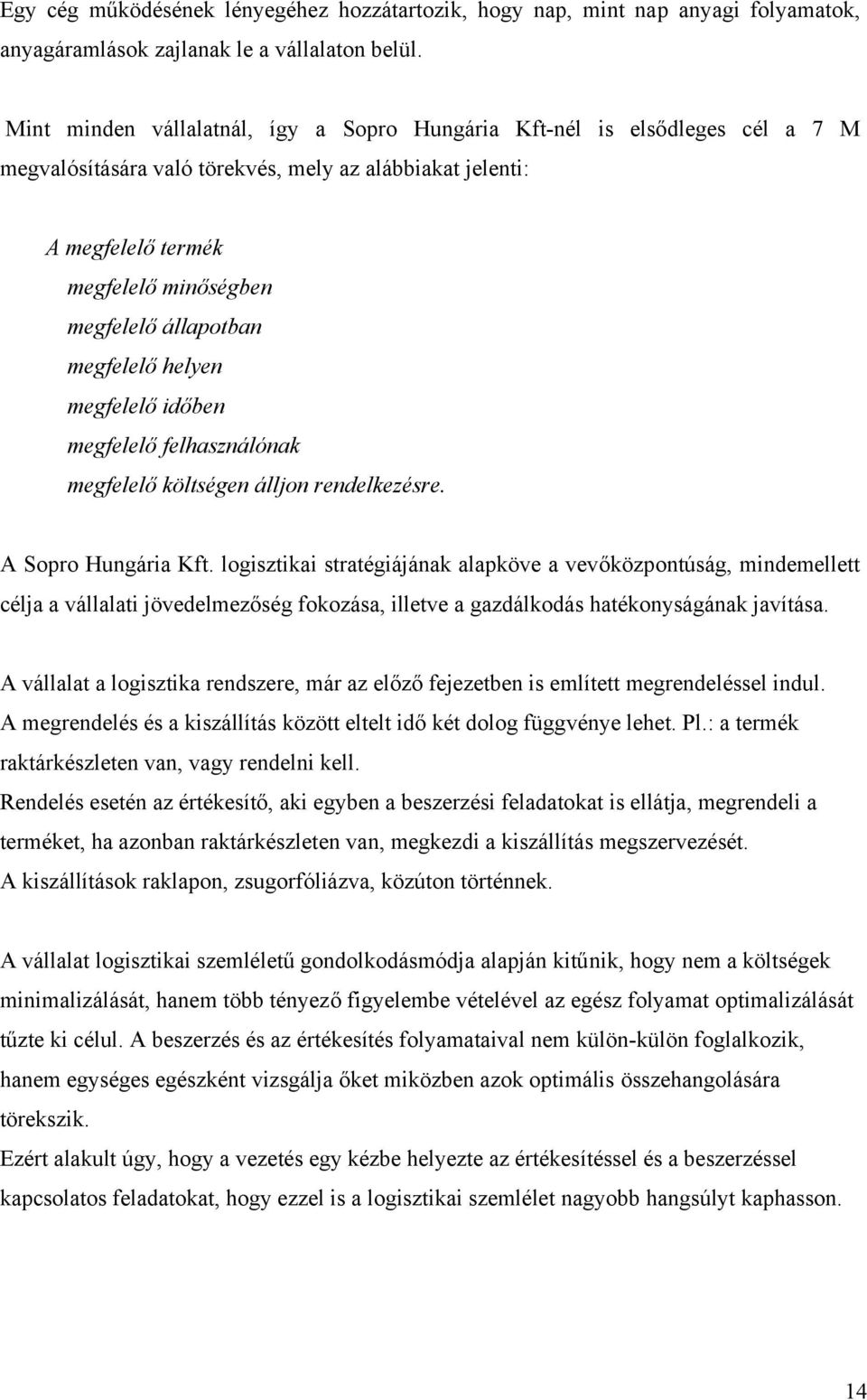 Egy cég működésének lényegéhez hozzátartozik, hogy nap, mint nap anyagi folyamatok, anyagáramlások zajlanak le a vállalaton belül.

Mint minden vállalatnál, így a Sopro Hungária Kft-nél is elsődleges cél a 7 M megvalósítására való törekvés, mely az alábbiakat jelenti:

A megfelelő termék
megfelelő minőségben
megfelelő állapotban
megfelelő helyen
megfelelő időben
megfelelő felhasználónak
megfelelő költségen álljon rendelkezésre.

A Sopro Hungária Kft. logisztikai stratégiájának alapköve a vevőközpontúság, mindemellett célja a vállalati jövedelmezőség fokozása, illetve a gazdálkodás hatékonyságának javítása.

A vállalat a logisztika rendszere, már az előző fejezetben is említett megrendeléssel indul. A megrendelés és a kiszállítás között eltelt idő két dolog függvénye lehet. Pl.: a termék raktárkészleten van, vagy rendelni kell.
Rendelés esetén az értékesítő, aki egyben a beszerzési feladatokat is ellátja, megrendeli a terméket, ha azonban raktárkészleten van, megkezdi a kiszállítás megszervezését.
A kiszállítások raklapon, zsugorfóliázva, közúton történnek.

A vállalat logisztikai szemléletű gondolkodásmódja alapján kitűnik, hogy nem a költségek minimalizálását, hanem több tényező figyelembe vételével az egész folyamat optimalizálását tűzte ki célul. A beszerzés és az értékesítés folyamataival nem külön-külön foglalkozik, hanem egységes egészként vizsgálja őket miközben azok optimális összehangolására törekszik.
Ezért alakult úgy, hogy a vezetés egy kézbe helyezte az értékesítéssel és a beszerzéssel kapcsolatos feladatokat, hogy ezzel is a logisztikai szemlélet nagyobb hangsúlyt kaphasson.

14